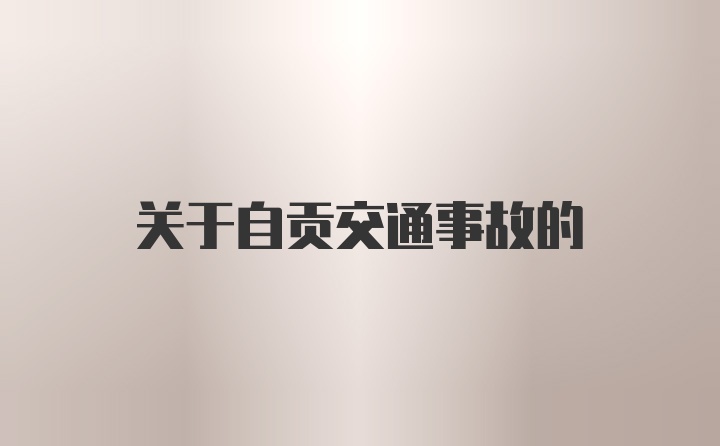 关于自贡交通事故的